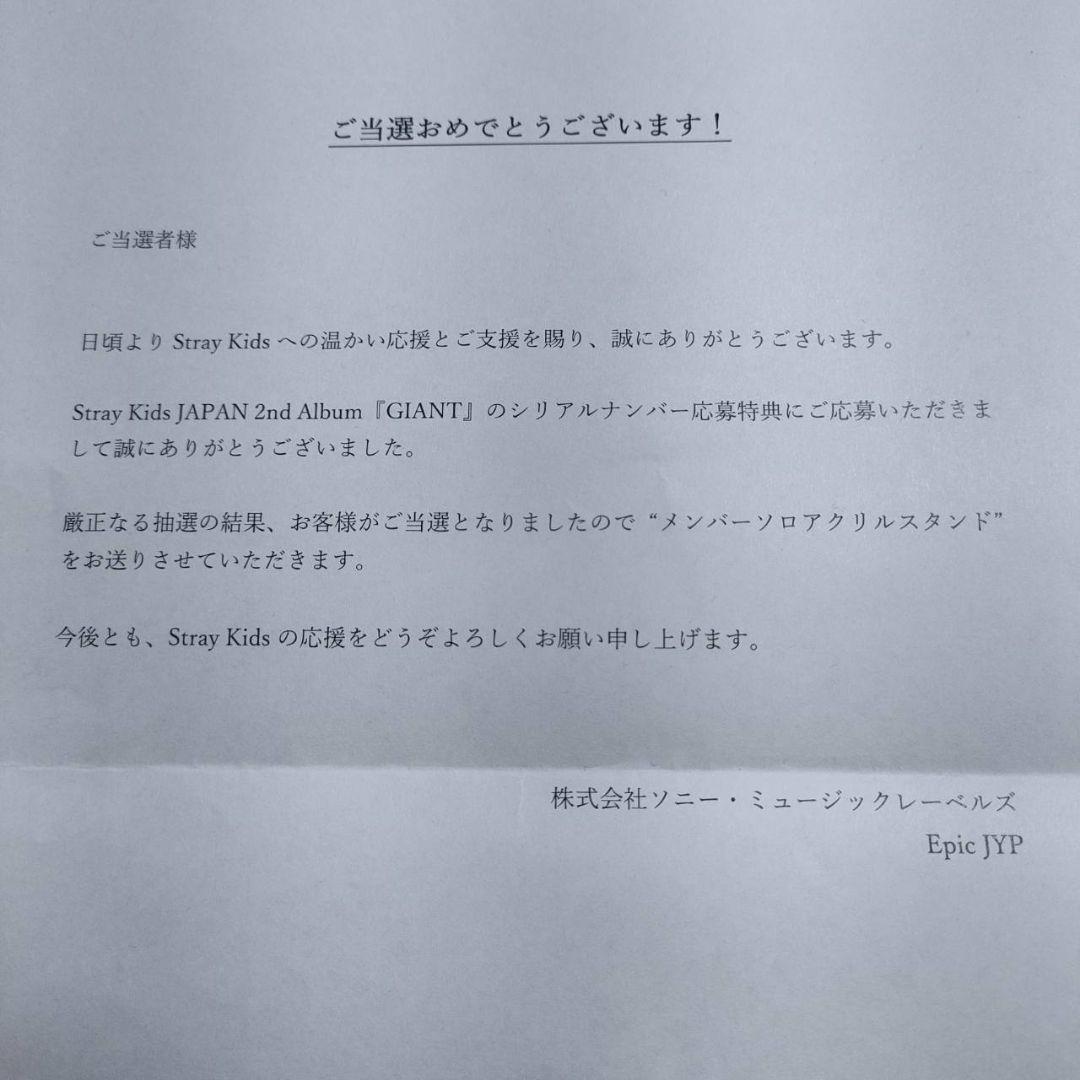 ご当選おめでとうございます！

ご当選者様

日頃より Stray Kids への温かい応援とご支援を賜り、誠にありがとうございます。

Stray Kids JAPAN 2nd Album『GIANT』のシリアルナンバー応募特典にご応募いただきまして誠にありがとうございました。

厳正なる抽選の結果、お客様がご当選となりましたので“メンバーソロアクリルスタンド”をお送りさせていただきます。

今後とも、Stray Kids の応援をどうぞよろしくお願い申し上げます。

株式会社ソニー・ミュージックレーベルズ
Epic JYP